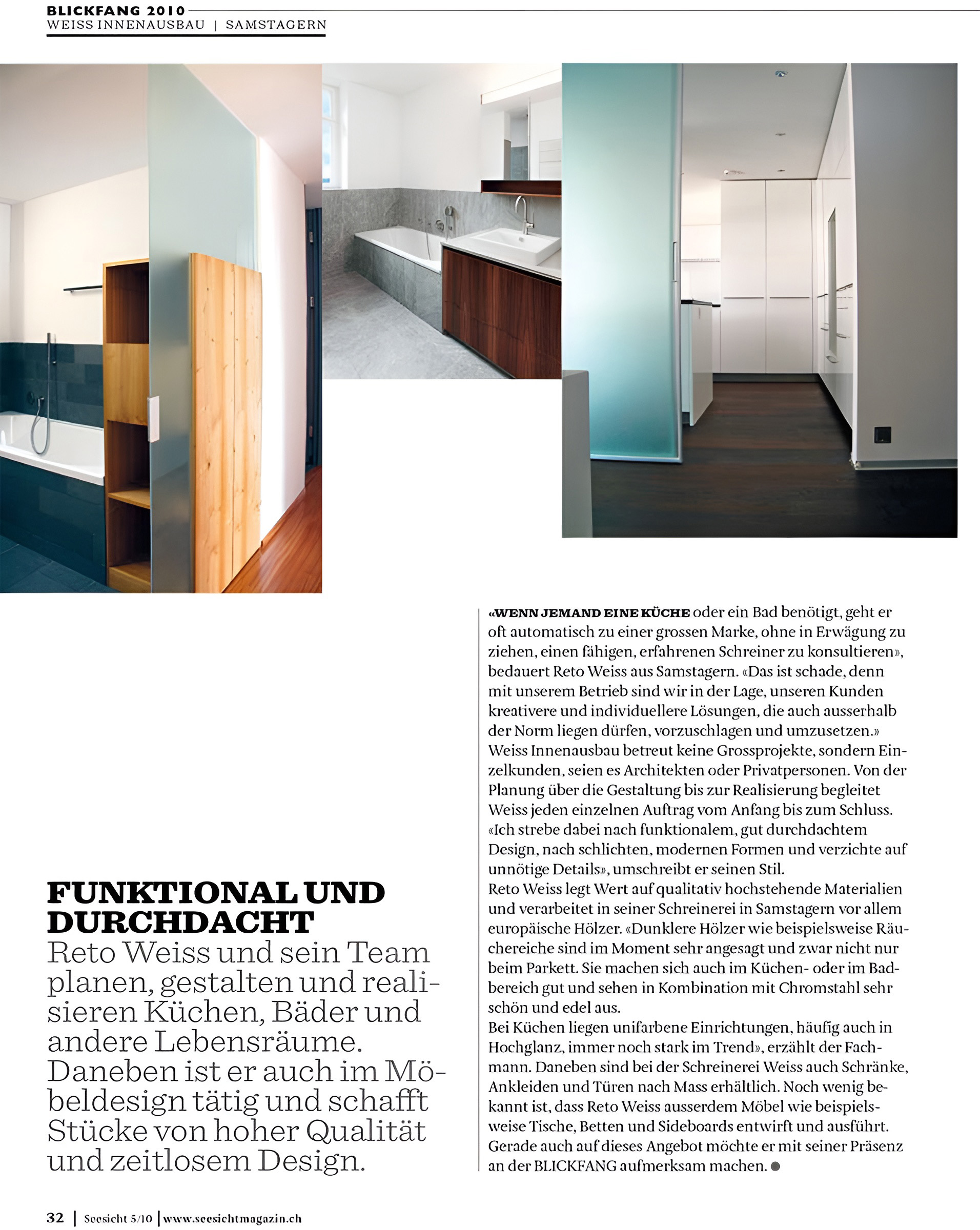 BLICKFANG 2010
WEISS INNENAUSBAU | SAMSTAGERN

FUNKTIONAL UND DURCHDACHT

Reto Weiss und sein Team planen, gestalten und realisieren Küchen, Bäder und andere Lebensräume. Daneben ist er auch im Möbeldesign tätig und schafft Stücke von hoher Qualität und zeitlosem Design.

«WENN JEMAND EINE KÜCHE oder ein Bad benötigt, geht er oft automatisch zu einer grossen Marke, ohne in Erwägung zu ziehen, einen fähigen, erfahrenen Schreiner zu konsultieren», bedauert Reto Weiss aus Samstagern. «Das ist schade, denn mit unserem Betrieb sind wir in der Lage, unseren Kunden kreativere und individuellere Lösungen, die auch ausserhalb der Norm liegen dürfen, vorzuschlagen und umzusetzen.»
Weiss Innenausbau betreut keine Grossprojekte, sondern Einzelkunden, seien es Architekten oder Privatpersonen. Von der Planung über die Gestaltung bis zur Realisierung begleitet Weiss jeden einzelnen Auftrag vom Anfang bis zum Schluss. «Ich strebe dabei nach funktionalem, gut durchdachtem Design, nach schlichten, modernen Formen und verzichte auf unnötige Details», umschreibt er seinen Stil.
Reto Weiss legt Wert auf qualitativ hochstehende Materialien und verarbeitet in seiner Schreinerei in Samstagern vor allem europäische Hölzer. «Dunklere Hölzer wie beispielsweise Räuchereiche sind im Moment sehr angesagt und zwar nicht nur beim Parkett. Sie machen sich auch im Küchen- oder im Badbereich gut und sehen in Kombination mit Chromstahl sehr schön und edel aus.
Bei Küchen liegen unifarbene Einrichtungen, häufig auch in Hochglanz, immer noch stark im Trend», erzählt der Fachmann. Daneben sind bei der Schreinerei Weiss auch Schränke, Ankleiden und Türen nach Mass erhältlich. Noch wenig bekannt ist, dass Reto Weiss ausserdem Möbel wie beispielsweise Tische, Betten und Sideboards entwirft und ausführt. Gerade auch auf dieses Angebot möchte er mit seiner Präsenz an der BLICKFANG aufmerksam machen.

32 | Seesicht 5/10 | www.seesichtmagazin.ch